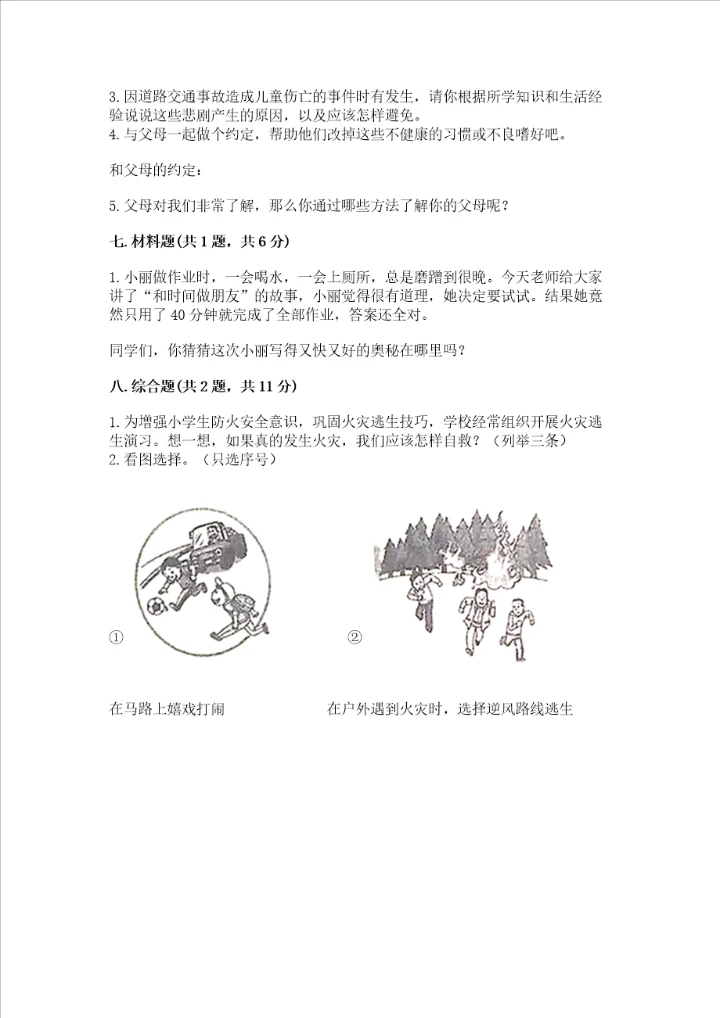 3.因道路交通事故造成儿童伤亡的事件时有发生，请你根据所学知识和生活经验说说这些悲剧产生的原因，以及应该怎样避免。
4.与父母一起做个约定，帮助他们改掉这些不健康的习惯或不良嗜好吧。

和父母的约定：

5.父母对我们非常了解，那么你通过哪些方法了解你的父母呢？

七.材料题(共1题，共6分)

1.小丽做作业时，一会喝水，一会上厕所，总是磨蹭到很晚。今天老师给大家讲了“和时间做朋友”的故事，小丽觉得很有道理，她决定要试试。结果她竟然只用了40分钟就完成了全部作业，答案还全对。

同学们，你猜猜这次小丽写得又快又好的奥秘在哪里吗？

八.综合题(共2题，共11分)

1.为增强小学生防火安全意识，巩固火灾逃生技巧，学校经常组织开展火灾逃生演习。想一想，如果真的发生火灾，我们应该怎样自救？（列举三条）
2.看图选择。（只选序号）

①

②

在马路上嬉戏打闹

在户外遇到火灾时，选择逆风路线逃生